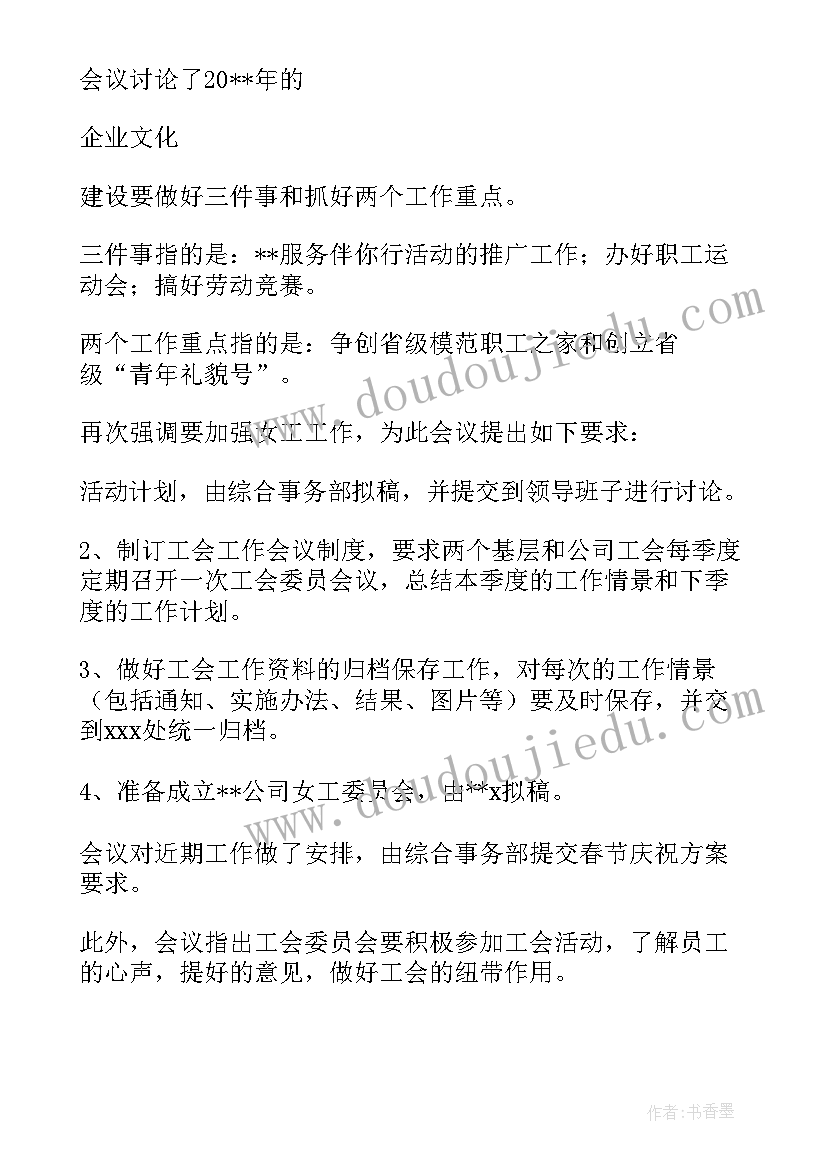 会议讨论了20**年的

企业文化

建设要做好三件事和抓好两个工作重点。

三件事指的是：**服务伴你行活动的推广工作；办好职工运动会；搞好劳动竞赛。

两个工作重点指的是：争创省级模范职工之家和创立省级“青年礼貌号”。

再次强调要加强女工工作，为此会议提出如下要求：

活动计划，由综合事务部拟稿，并提交到领导班子进行讨论。

2、制订工会工作会议制度，要求两个基层和公司工会每季度定期召开一次工会委员会议，总结本季度的工作情景和下季度的工作计划。

3、做好工会工作资料的归档保存工作，对每次的工作情景（包括通知、实施办法、结果、图片等）要及时保存，并交到xxx处统一归档。

4、准备成立**公司女工委员会，由**x拟稿。

会议对近期工作做了安排，由综合事务部提交春节庆祝方案要求。

此外，会议指出工会委员会要积极参加工会活动，了解员工的心声，提好的意见，做好工会的纽带作用。

www.doudoujiedu.com

www.doudoujiedu.com

作者：书香墨